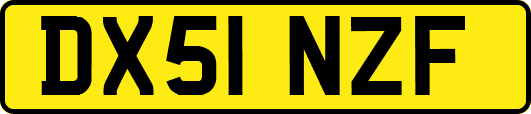 DX51 NZF